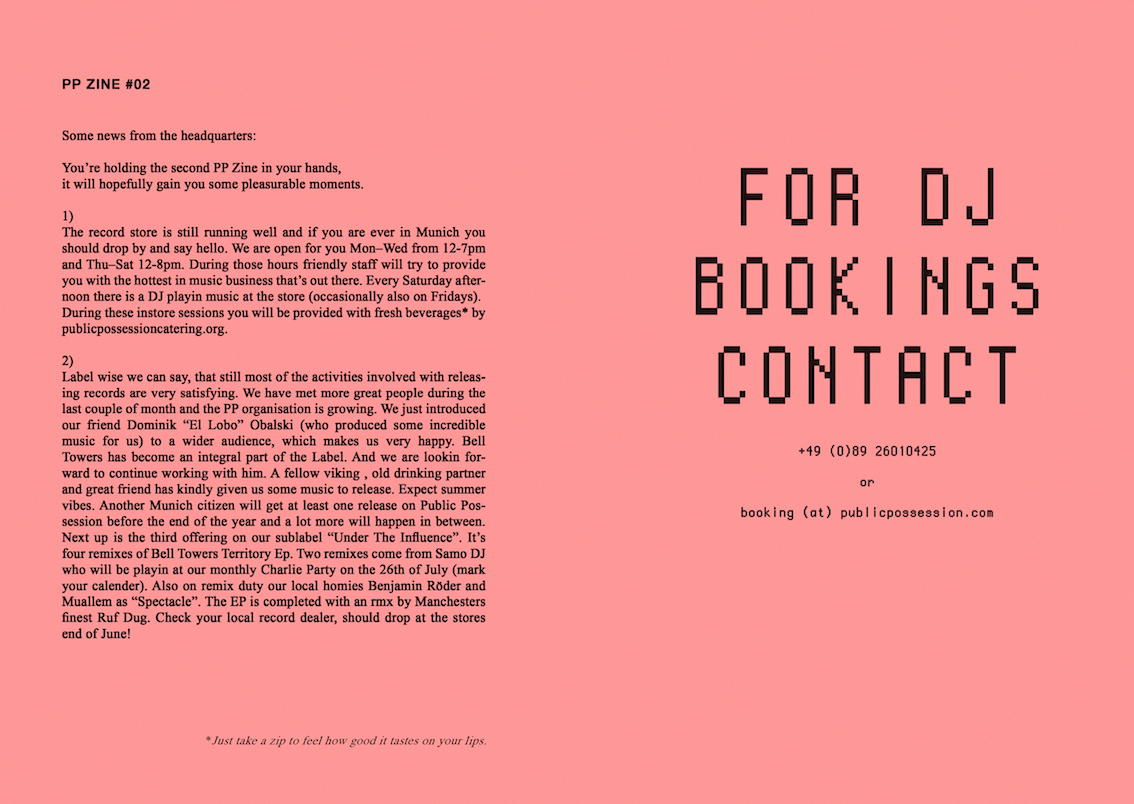 PP ZINE #02

Some news from the headquarters:

You're holding the second PP Zine in your hands, it will hopefully gain you some pleasurable moments.

1)
The record store is still running well and if you are ever in Munich you should drop by and say hello. We are open for you Mon–Wed from 12-7pm and Thu–Sat 12-8pm. During those hours friendly staff will try to provide you with the hottest in music business that's out there. Every Saturday afternoon there is a DJ playin music at the store (occasionally also on Fridays). During these instore sessions you will be provided with fresh beverages* by publicpossessioncatering.org.

2)
Label wise we can say, that still most of the activities involved with releasing records are very satisfying. We have met more great people during the last couple of month and the PP organisation is growing. We just introduced our friend Dominik "El Lobo" Obalski (who produced some incredible music for us) to a wider audience, which makes us very happy. Bell Towers has become an integral part of the Label. And we are lookin forward to continue working with him. A fellow viking , old drinking partner and great friend has kindly given us some music to release. Expect summer vibes. Another Munich citizen will get at least one release on Public Possession before the end of the year and a lot more will happen in between. Next up is the third offering on our sublabel "Under The Influence". It's four remixes of Bell Towers Territory Ep. Two remixes come from Samo DJ who will be playin at our monthly Charlie Party on the 26th of July (mark your calender). Also on remix duty our local homies Benjamin Röder and Muallem as "Spectacle". The EP is completed with an rmx by Manchesters finest Ruf Dug. Check your local record dealer, should drop at the stores end of June!

*Just take a zip to feel how good it tastes on your lips.

FOR DJ BOOKINGS CONTACT

+49 (0)89 26010425

or

booking (at) publicpossession.com